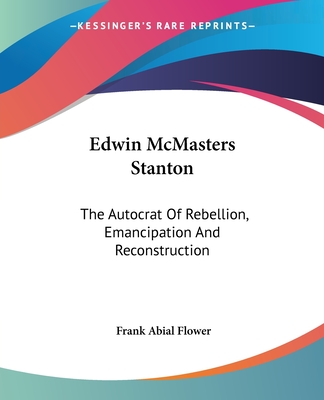 —KESSINGER'S RARE REPRINTS—

Edwin McMasters Stanton

The Autocrat Of Rebellion, Emancipation And Reconstruction

Frank Abial Flower